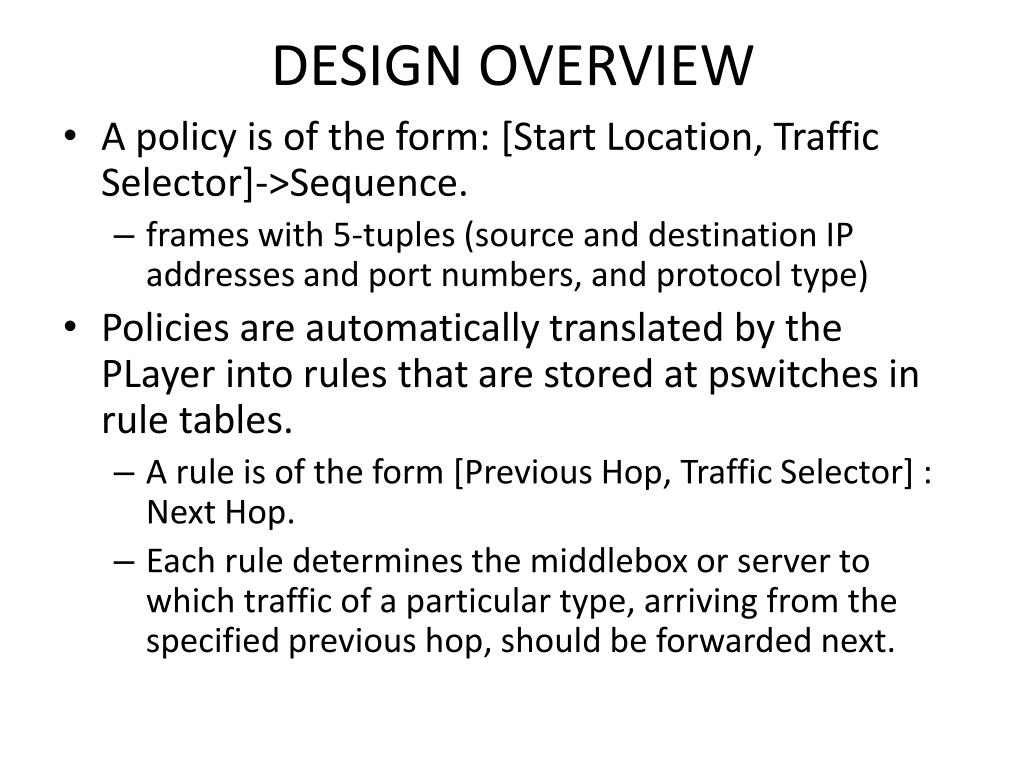 DESIGN OVERVIEW

• A policy is of the form: [Start Location, Traffic Selector]->Sequence.
– frames with 5-tuples (source and destination IP addresses and port numbers, and protocol type)

• Policies are automatically translated by the PLayer into rules that are stored at pswitches in rule tables.
– A rule is of the form [Previous Hop, Traffic Selector] : Next Hop.
– Each rule determines the middlebox or server to which traffic of a particular type, arriving from the specified previous hop, should be forwarded next.